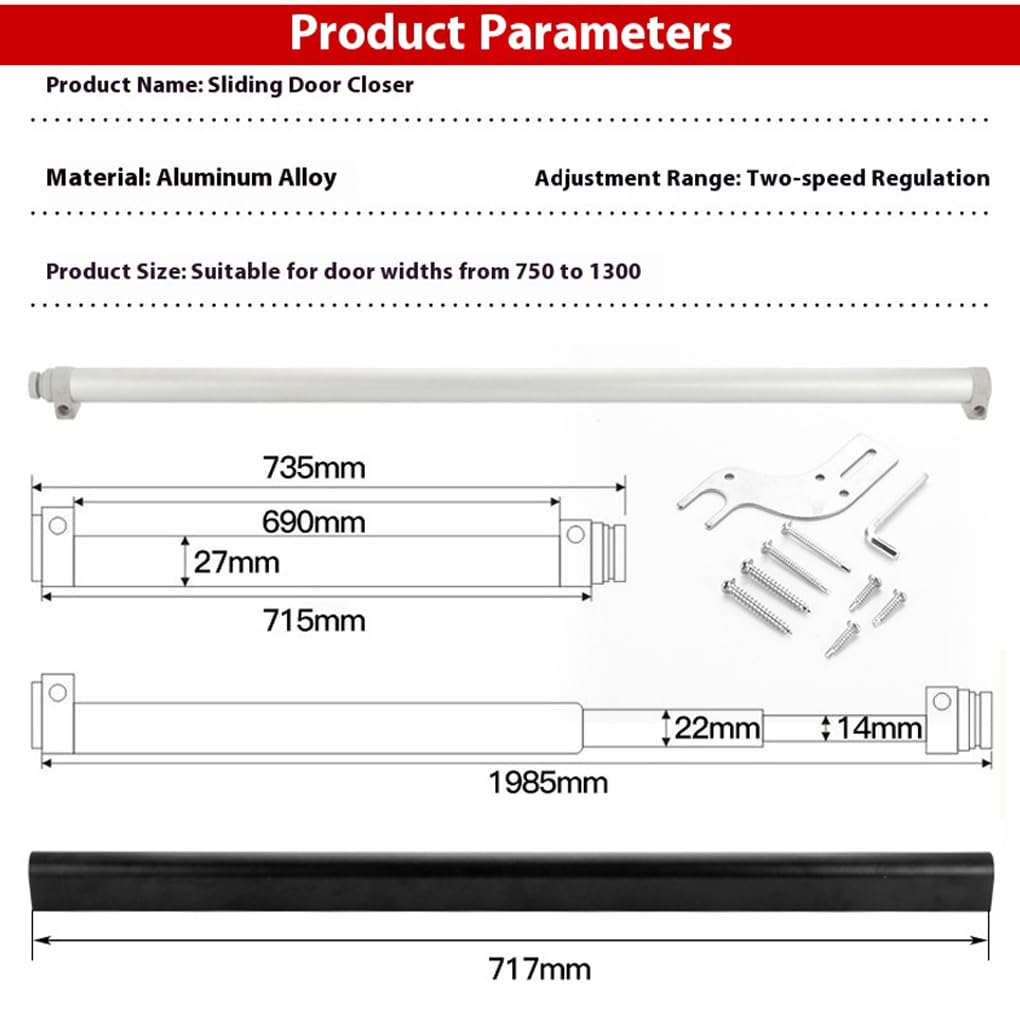 Product Parameters

Product Name: Sliding Door Closer

Material: Aluminum Alloy

Adjustment Range: Two-speed Regulation

Product Size: Suitable for door widths from 750 to 1300

735mm

690mm

27mm

715mm

22mm

14mm

1985mm

717mm